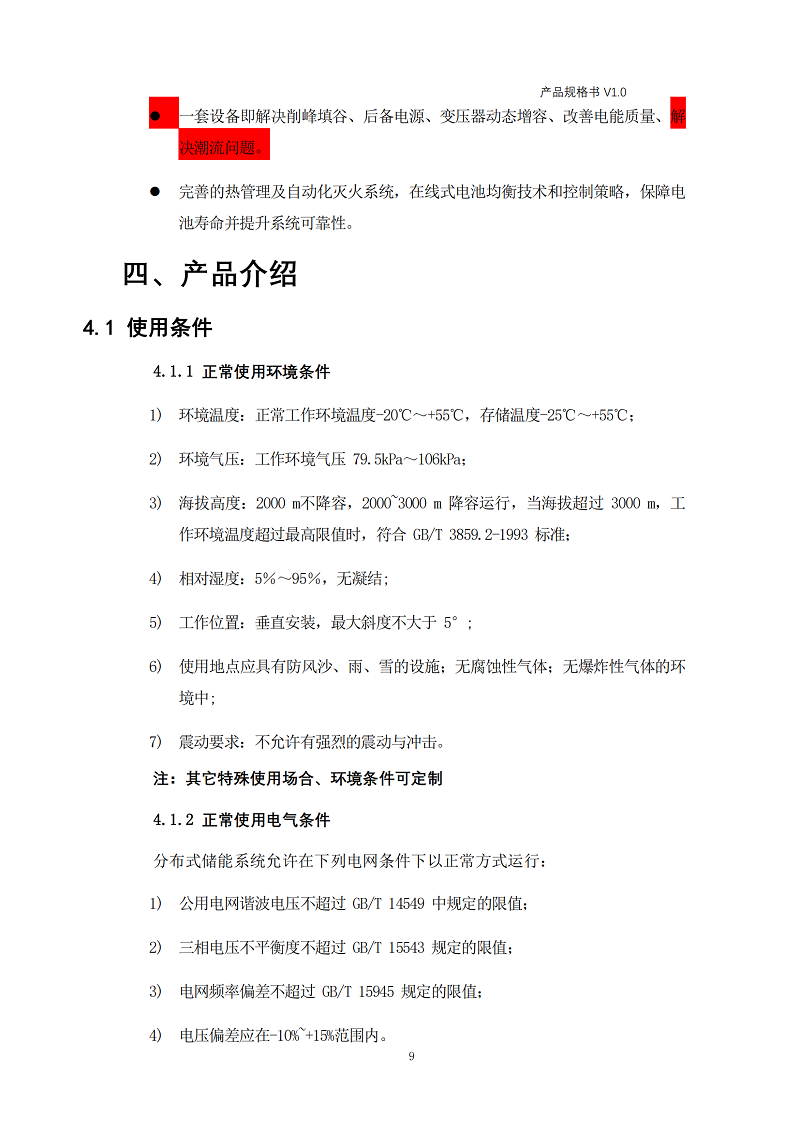 产品规格书 V1.0

● 一套设备即解决削峰填谷、后备电源、变压器动态增容、改善电能质量、解决潮流问题。

● 完善的热管理及自动化灭火系统，在线式电池均衡技术和控制策略，保障电池寿命并提升系统可靠性。

四、产品介绍

4.1 使用条件

4.1.1 正常使用环境条件

1) 环境温度：正常工作环境温度-20℃～+55℃，存储温度-25℃～+55℃；

2) 环境气压：工作环境气压 79.5kPa～106kPa；

3) 海拔高度：2000 m不降容，2000~3000 m 降容运行，当海拔超过 3000 m，工作环境温度超过最高限值时，符合 GB/T 3859.2-1993 标准；

4) 相对湿度：5%～95%，无凝结；

5) 工作位置：垂直安装，最大斜度不大于 5°；

6) 使用地点应具有防风沙、雨、雪的设施；无腐蚀性气体；无爆炸性气体的环境中；

7) 震动要求：不允许有强烈的震动与冲击。

注：其它特殊使用场合、环境条件可定制

4.1.2 正常使用电气条件

分布式储能系统允许在下列电网条件下以正常方式运行：

1) 公用电网谐波电压不超过 GB/T 14549 中规定的限值；

2) 三相电压不平衡度不超过 GB/T 15543 规定的限值；

3) 电网频率偏差不超过 GB/T 15945 规定的限值；

4) 电压偏差应在-10%~+15%范围内。

9